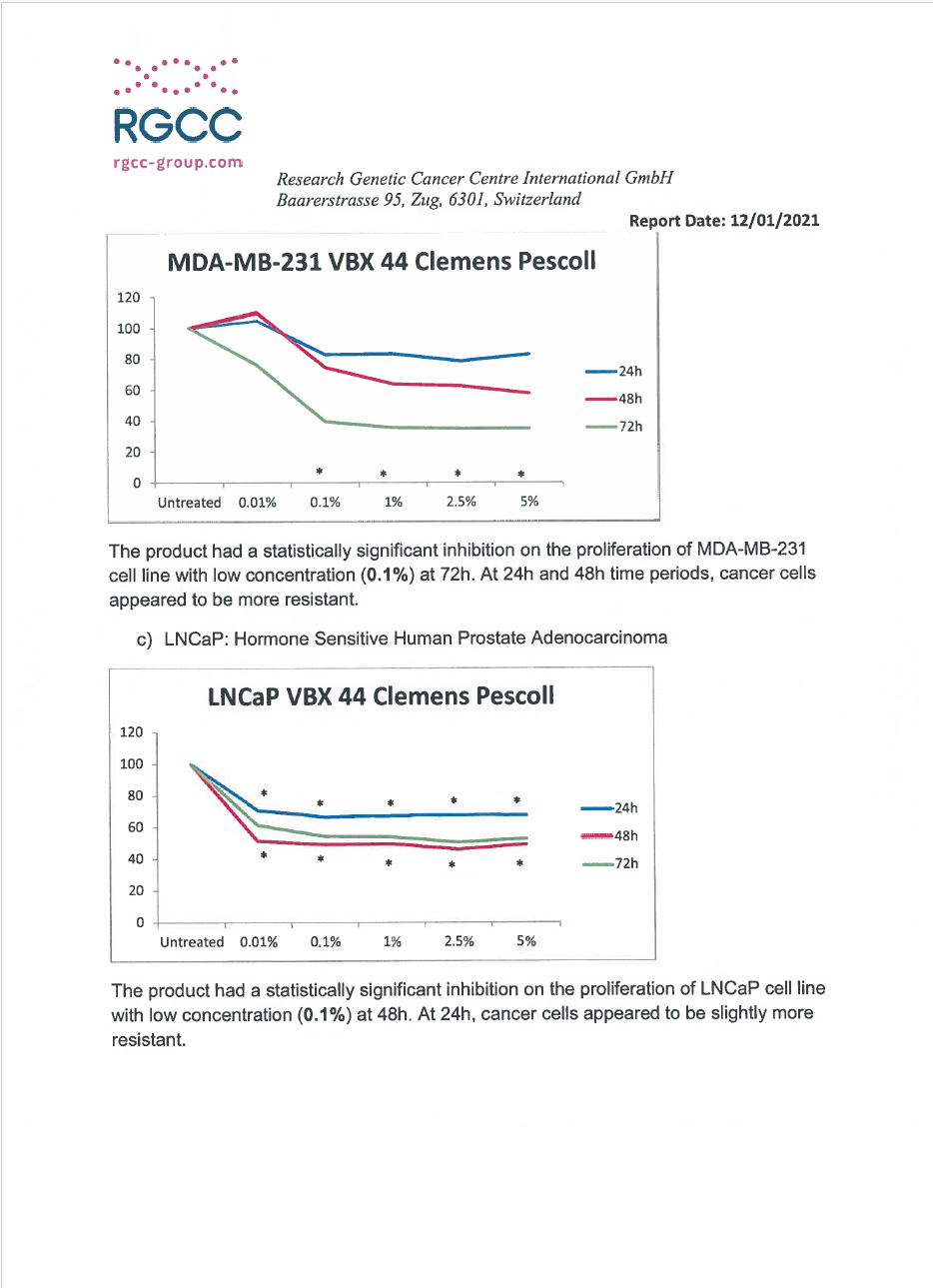 RGCC
rgcc-group.com

Research Genetic Cancer Centre International GmbH
Baarerstrasse 95, Zug, 6301, Switzerland

Report Date: 12/01/2021

MDA-MB-231 VBX 44 Clemens Pescoll

120
100
80
60
40
20
0

\* \* \* \*

Untreated 0.01% 0.1% 1% 2.5% 5%

24h
48h
72h

The product had a statistically significant inhibition on the proliferation of MDA-MB-231 cell line with low concentration (0.1%) at 72h. At 24h and 48h time periods, cancer cells appeared to be more resistant.

c) LNCaP: Hormone Sensitive Human Prostate Adenocarcinoma

LNCaP VBX 44 Clemens Pescoll

120
100
80
60
40
20
0

\* \* \* \* \*
\* \* \* \* \*

Untreated 0.01% 0.1% 1% 2.5% 5%

24h
48h
72h

The product had a statistically significant inhibition on the proliferation of LNCaP cell line with low concentration (0.1%) at 48h. At 24h, cancer cells appeared to be slightly more resistant.